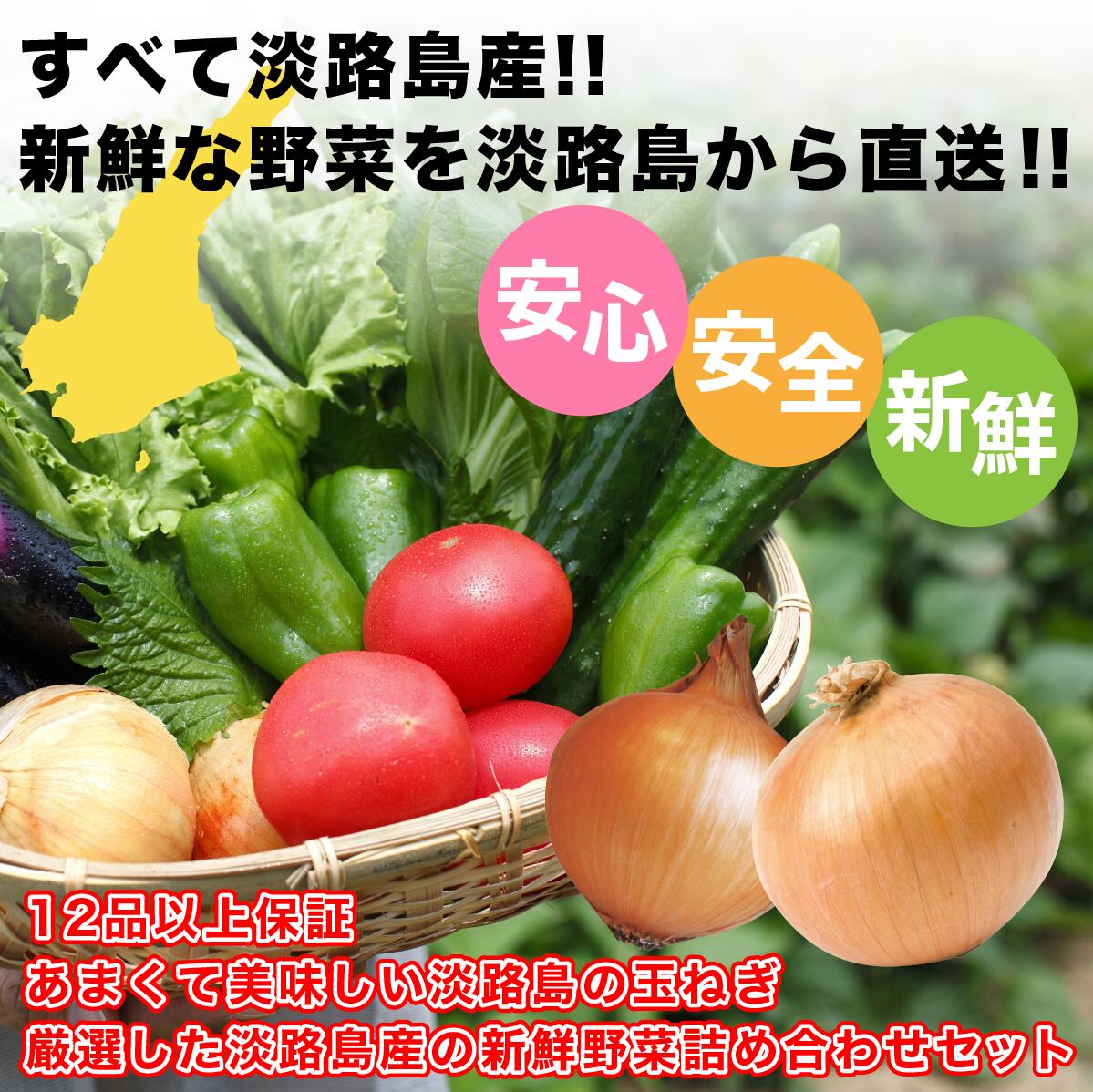 すべて淡路島産!!
新鮮な野菜を淡路島から直送!!

安心
安全
新鮮

12品以上保証
あまくて美味しい淡路島の玉ねぎ
厳選した淡路島産の新鮮野菜詰め合わせセット